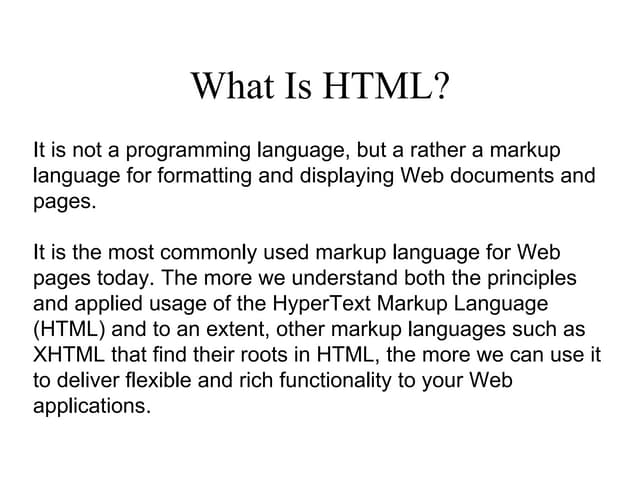 What Is HTML?

It is not a programming language, but a rather a markup language for formatting and displaying Web documents and pages.

It is the most commonly used markup language for Web pages today. The more we understand both the principles and applied usage of the HyperText Markup Language (HTML) and to an extent, other markup languages such as XHTML that find their roots in HTML, the more we can use it to deliver flexible and rich functionality to your Web applications.